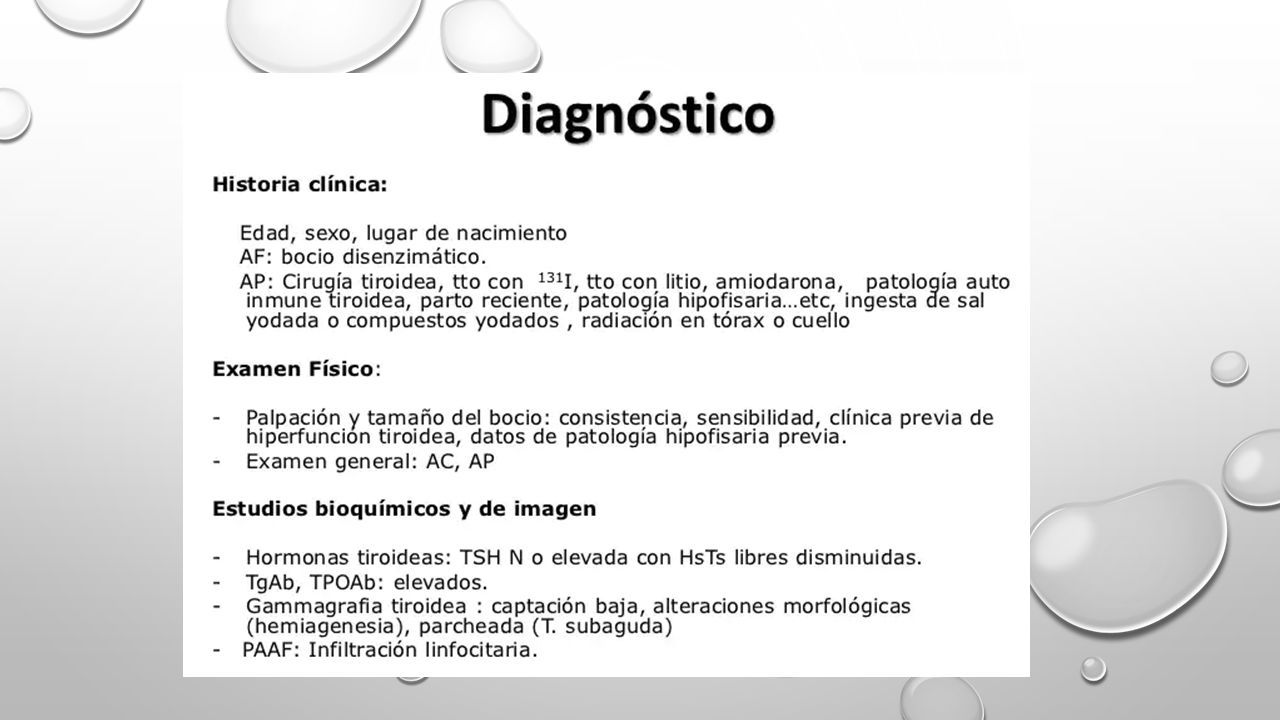 Diagnóstico

Historia clínica:

Edad, sexo, lugar de nacimiento
AF: bocio disenzimático.
AP: Cirugía tiroidea, tto con $^{131}I$, tto con litio, amiodarona, patología auto inmune tiroidea, parto reciente, patología hipofisaria…etc, ingesta de sal yodada o compuestos yodados , radiación en tórax o cuello

Examen Físico:

- Palpación y tamaño del bocio: consistencia, sensibilidad, clínica previa de hiperfunción tiroidea, datos de patología hipofisaria previa.
- Examen general: AC, AP

Estudios bioquímicos y de imagen

- Hormonas tiroideas: TSH N o elevada con HsTs libres disminuidas.
- TgAb, TPOAb: elevados.
- Gammagrafia tiroidea : captación baja, alteraciones morfológicas (hemiagenesia), parcheada (T. subaguda)
- PAAF: Infiltración linfocitaria.